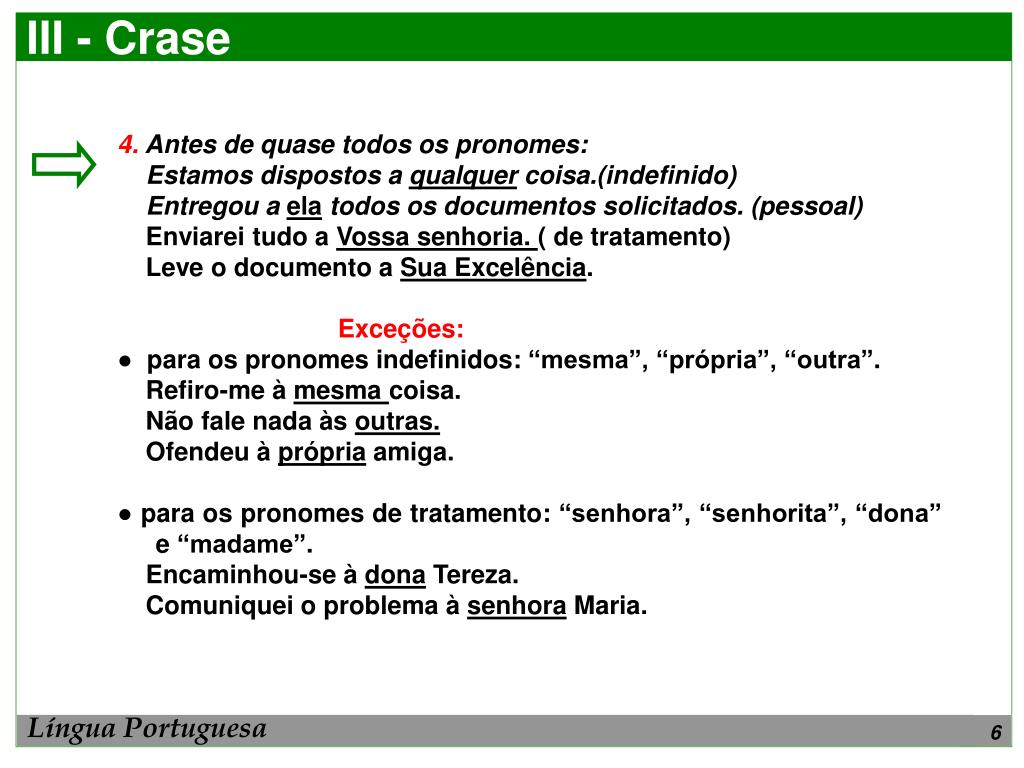 III - Crase

4. Antes de quase todos os pronomes:
Estamos dispostos a qualquer coisa.(indefinido)
Entregou a ela todos os documentos solicitados. (pessoal)
Enviarei tudo a Vossa senhoria. ( de tratamento)
Leve o documento a Sua Excelência.

Exceções:
● para os pronomes indefinidos: “mesma”, “própria”, “outra”.
Refiro-me à mesma coisa.
Não fale nada às outras.
Ofendeu à própria amiga.

● para os pronomes de tratamento: “senhora”, “senhorita”, “dona” e “madame”.
Encaminhou-se à dona Tereza.
Comuniquei o problema à senhora Maria.

Língua Portuguesa
6